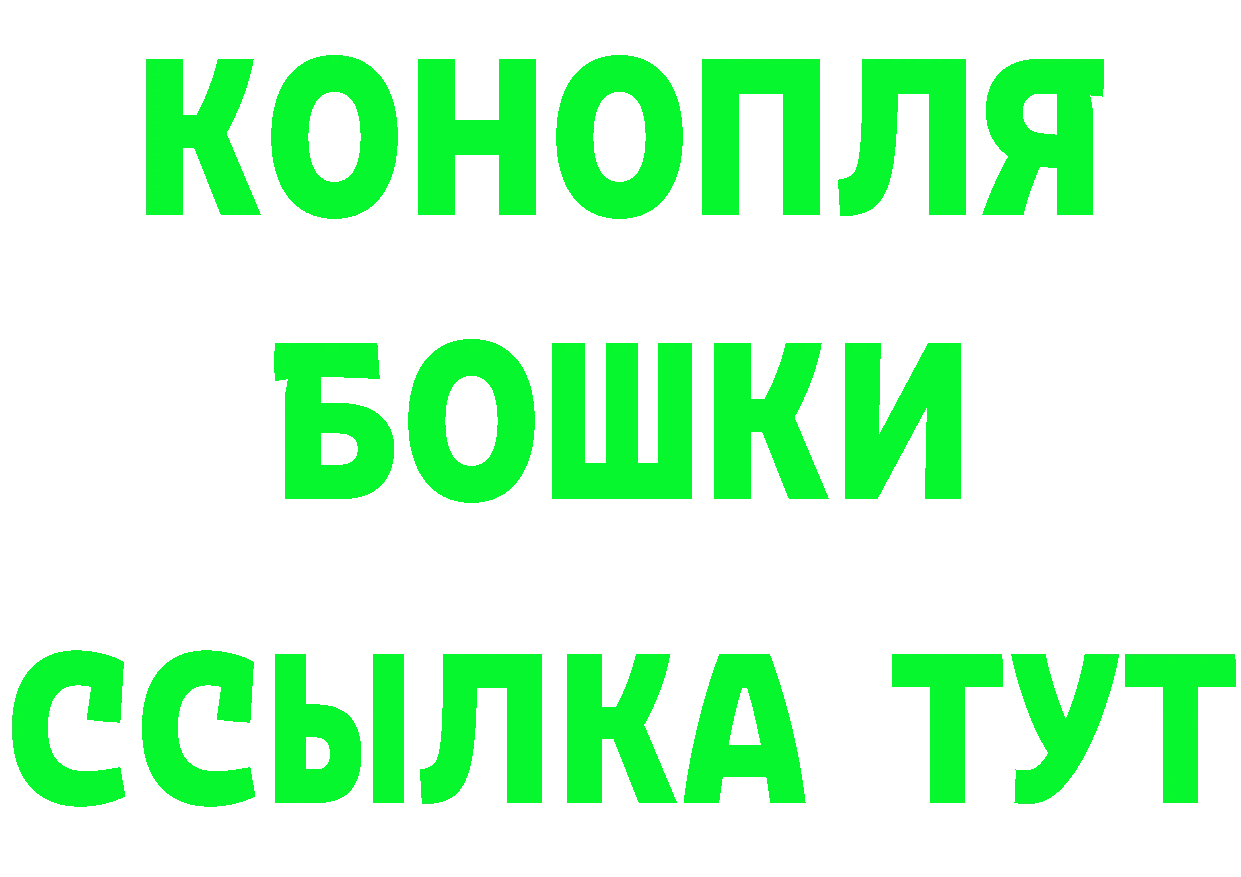 КОНОПЛЯ
БОШКИ
ССЫЛКА ТУТ